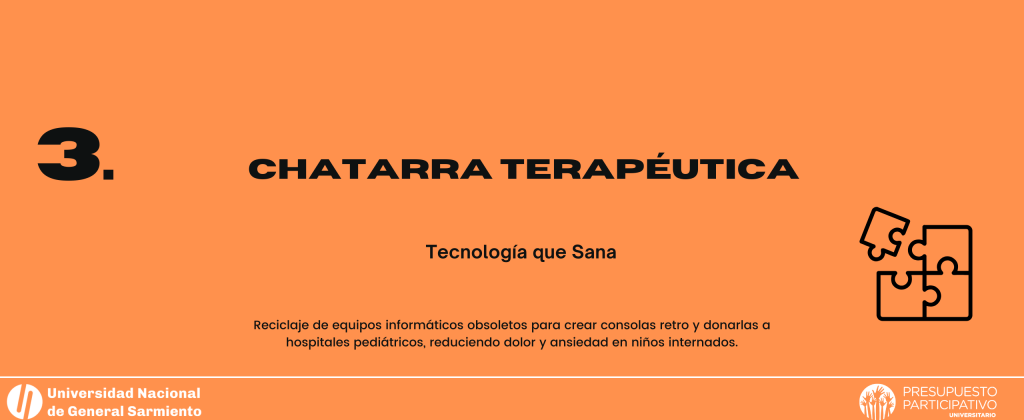 3.

CHATARRA TERAPÉUTICA

Tecnología que Sana

Reciclaje de equipos informáticos obsoletos para crear consolas retro y donarlas a hospitales pediátricos, reduciendo dolor y ansiedad en niños internados.

Universidad Nacional
de General Sarmiento

PRESUPUESTO
PARTICIPATIVO
UNIVERSITARIO